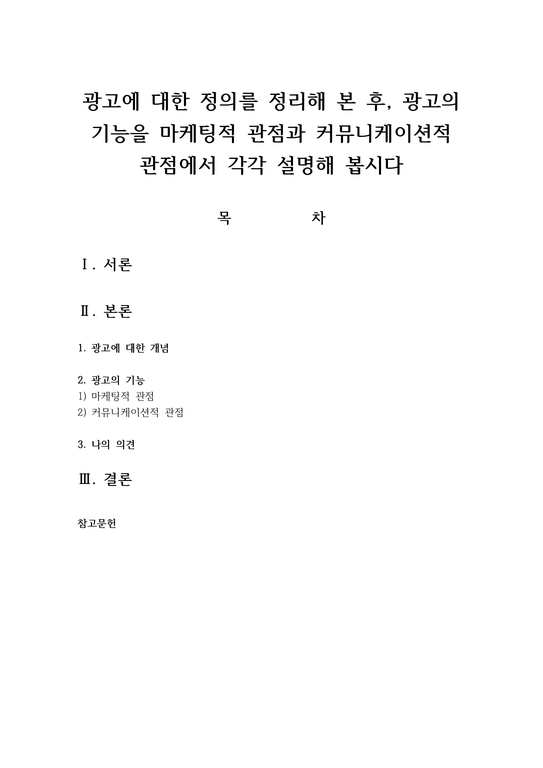 광고에 대한 정의를 정리해 본 후, 광고의 기능을 마케팅적 관점과 커뮤니케이션적 관점에서 각각 설명해 봅시다

목 차

Ⅰ. 서론

Ⅱ. 본론

1. 광고에 대한 개념

2. 광고의 기능
1) 마케팅적 관점
2) 커뮤니케이션적 관점

3. 나의 의견

Ⅲ. 결론

참고문헌